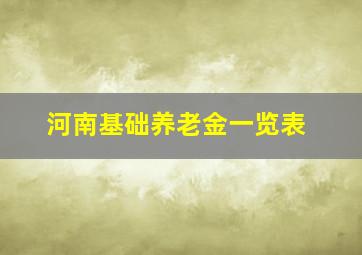 河南基础养老金一览表